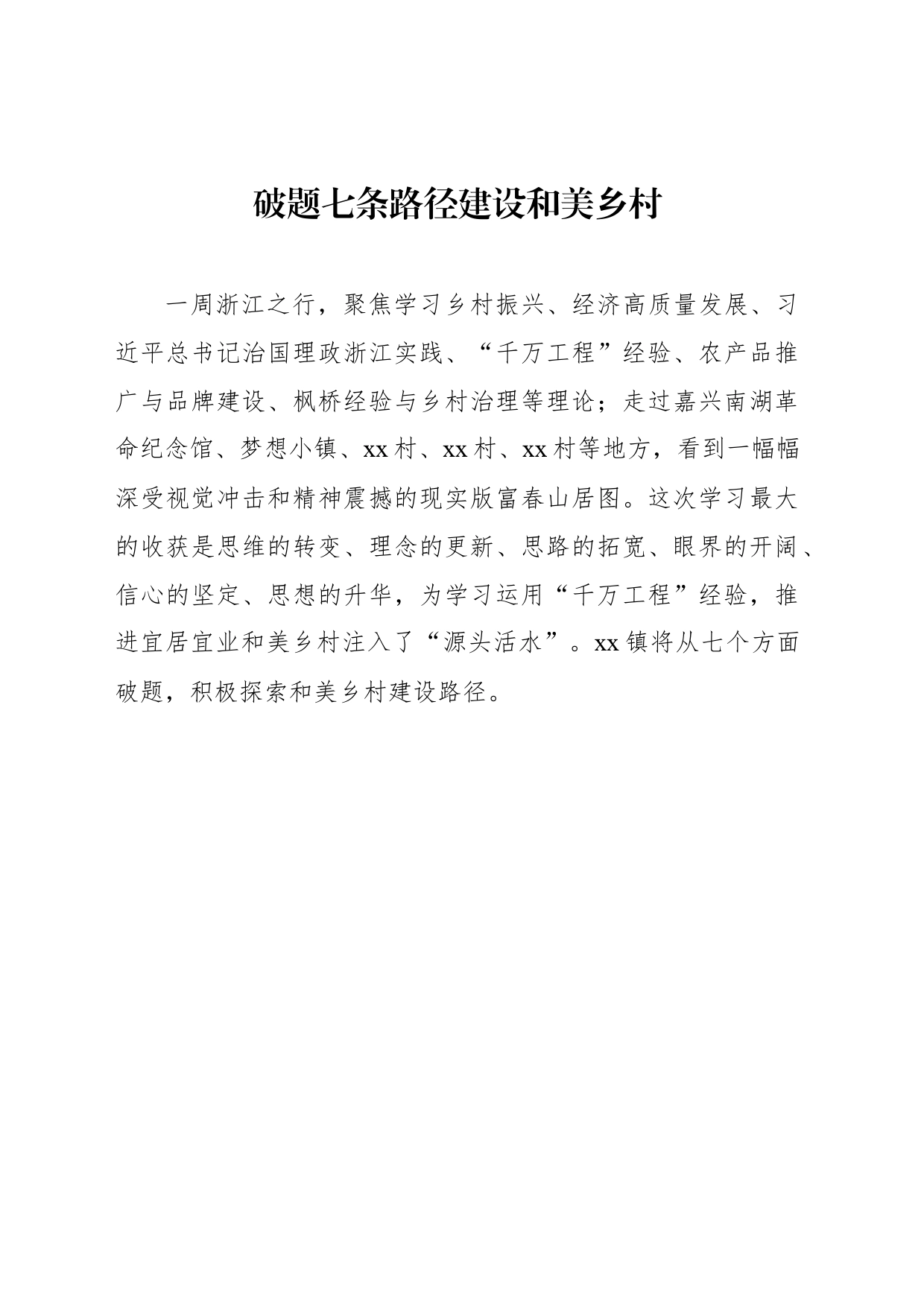 破题七条路径建设和美乡村

一周浙江之行，聚焦学习乡村振兴、经济高质量发展、习近平总书记治国理政浙江实践、“千万工程”经验、农产品推广与品牌建设、枫桥经验与乡村治理等理论；走过嘉兴南湖革命纪念馆、梦想小镇、xx村、xx村、xx村等地方，看到一幅幅深受视觉冲击和精神震撼的现实版富春山居图。这次学习最大的收获是思维的转变、理念的更新、思路的拓宽、眼界的开阔、信心的坚定、思想的升华，为学习运用“千万工程”经验，推进宜居宜业和美乡村注入了“源头活水”。xx镇将从七个方面破题，积极探索和美乡村建设路径。